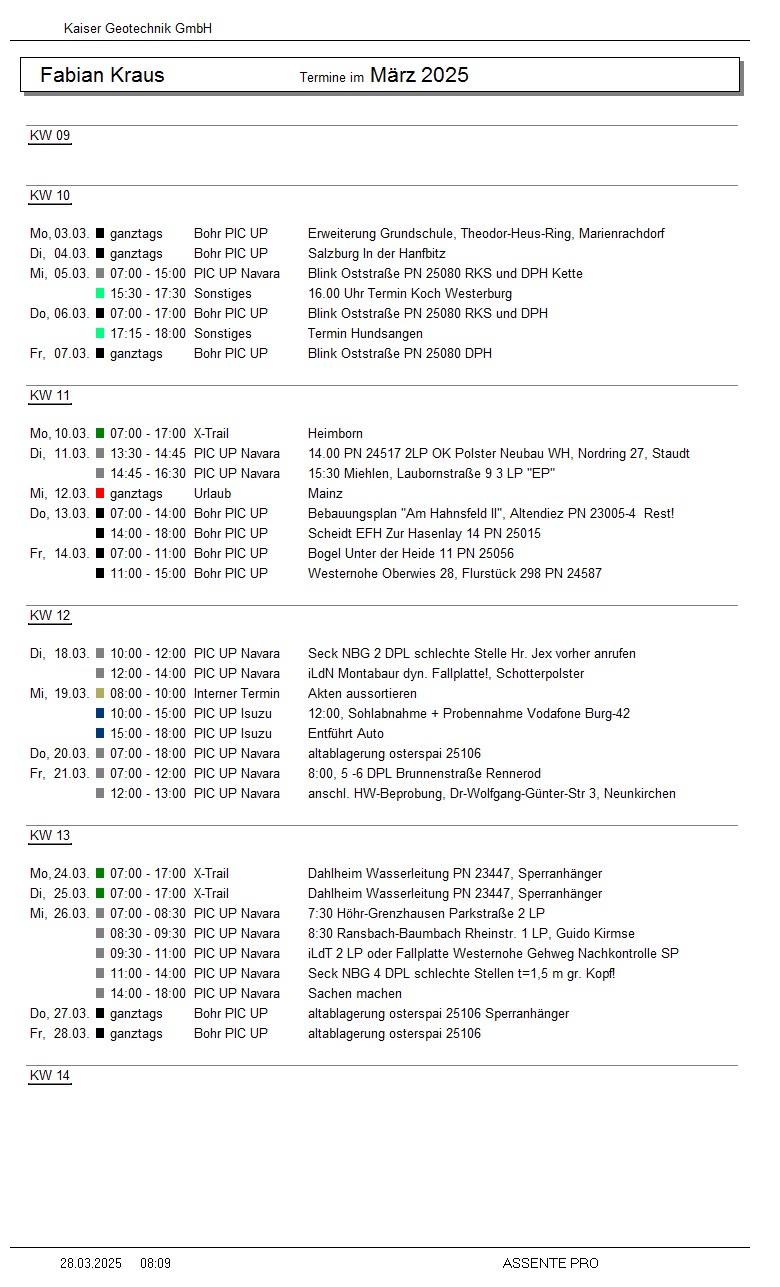 Kaiser Geotechnik GmbH

Fabian Kraus Termine im März 2025

KW 09

KW 10

| | | | |
|---|---|---|---|
| Mo, 03.03. | ganztags | Bohr PIC UP | Erweiterung Grundschule, Theodor-Heus-Ring, Marienrachdorf |
| Di, 04.03. | ganztags | Bohr PIC UP | Salzburg In der Hanfbitz |
| Mi, 05.03. | 07:00 - 15:00 | PIC UP Navara | Blink Oststraße PN 25080 RKS und DPH Kette |
| | 15:30 - 17:30 | Sonstiges | 16.00 Uhr Termin Koch Westerburg |
| Do, 06.03. | 07:00 - 17:00 | Bohr PIC UP | Blink Oststraße PN 25080 RKS und DPH |
| | 17:15 - 18:00 | Sonstiges | Termin Hundsangen |
| Fr, 07.03. | ganztags | Bohr PIC UP | Blink Oststraße PN 25080 DPH |

KW 11

| | | | |
|---|---|---|---|
| Mo, 10.03. | 07:00 - 17:00 | X-Trail | Heimborn |
| Di, 11.03. | 13:30 - 14:45 | PIC UP Navara | 14.00 PN 24517 2LP OK Polster Neubau WH, Nordring 27, Staudt |
| | 14:45 - 16:30 | PIC UP Navara | 15:30 Miehlen, Laubornstraße 9 3 LP "EP" |
| Mi, 12.03. | ganztags | Urlaub | Mainz |
| Do, 13.03. | 07:00 - 14:00 | Bohr PIC UP | Bebauungsplan "Am Hahnsfeld II", Altendiez PN 23005-4 Rest! |
| | 14:00 - 18:00 | Bohr PIC UP | Scheidt EFH Zur Hasenlay 14 PN 25015 |
| Fr, 14.03. | 07:00 - 11:00 | Bohr PIC UP | Bogel Unter der Heide 11 PN 25056 |
| | 11:00 - 15:00 | Bohr PIC UP | Westernohe Oberwies 28, Flurstück 298 PN 24587 |

KW 12

| | | | |
|---|---|---|---|
| Di, 18.03. | 10:00 - 12:00 | PIC UP Navara | Seck NBG 2 DPL schlechte Stelle Hr. Jex vorher anrufen |
| | 12:00 - 14:00 | PIC UP Navara | iLdN Montabaur dyn. Fallplatte!, Schotterpolster |
| Mi, 19.03. | 08:00 - 10:00 | Interner Termin | Akten aussortieren |
| | 10:00 - 15:00 | PIC UP Isuzu | 12:00, Sohlabnahme + Probennahme Vodafone Burg-42 |
| | 15:00 - 18:00 | PIC UP Isuzu | Entführt Auto |
| Do, 20.03. | 07:00 - 18:00 | PIC UP Navara | altablagerung osterspai 25106 |
| Fr, 21.03. | 07:00 - 12:00 | PIC UP Navara | 8:00, 5 -6 DPL Brunnenstraße Rennerod |
| | 12:00 - 13:00 | PIC UP Navara | anschl. HW-Beprobung, Dr-Wolfgang-Günter-Str 3, Neunkirchen |

KW 13

| | | | |
|---|---|---|---|
| Mo, 24.03. | 07:00 - 17:00 | X-Trail | Dahlheim Wasserleitung PN 23447, Sperranhänger |
| Di, 25.03. | 07:00 - 17:00 | X-Trail | Dahlheim Wasserleitung PN 23447, Sperranhänger |
| Mi, 26.03. | 07:00 - 08:30 | PIC UP Navara | 7:30 Höhr-Grenzhausen Parkstraße 2 LP |
| | 08:30 - 09:30 | PIC UP Navara | 8:30 Ransbach-Baumbach Rheinstr. 1 LP, Guido Kirmse |
| | 09:30 - 11:00 | PIC UP Navara | iLdT 2 LP oder Fallplatte Westernohe Gehweg Nachkontrolle SP |
| | 11:00 - 14:00 | PIC UP Navara | Seck NBG 4 DPL schlechte Stellen t=1,5 m gr. Kopf! |
| | 14:00 - 18:00 | PIC UP Navara | Sachen machen |
| Do, 27.03. | ganztags | Bohr PIC UP | altablagerung osterspai 25106 Sperranhänger |
| Fr, 28.03. | ganztags | Bohr PIC UP | altablagerung osterspai 25106 |

KW 14

28.03.2025 08:09 ASSENTE PRO